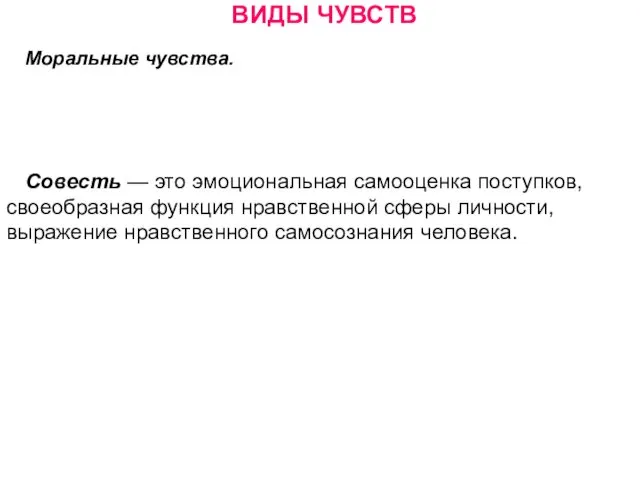 ВИДЫ ЧУВСТВ

Моральные чувства.

Совесть — это эмоциональная самооценка поступков, своеобразная функция нравственной сферы личности, выражение нравственного самосознания человека.